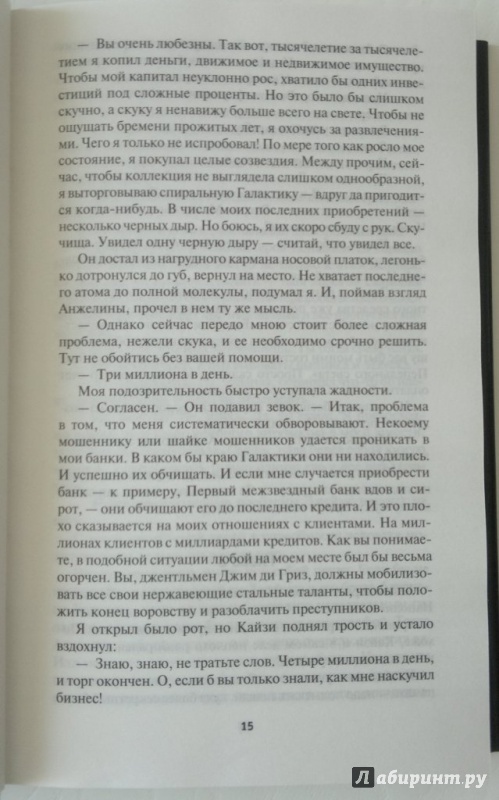 — Вы очень любезны. Так вот, тысячелетие за тысячелетием я копил деньги, движимое и недвижимое имущество. Чтобы мой капитал неуклонно рос, хватило бы одних инвестиций под сложные проценты. Но это было бы слишком скучно, а скуку я ненавижу больше всего на свете. Чтобы не ощущать бремени прожитых лет, я охочусь за развлечениями. Чего я только не испробовал! По мере того как росло мое состояние, я покупал целые созвездия. Между прочим, сейчас, чтобы коллекция не выглядела слишком однообразной, я выторговываю спиральную Галактику — вдруг да пригодится когда-нибудь. В числе моих последних приобретений — несколько черных дыр. Но боюсь, я их скоро сбуду с рук. Скучища. Увидел одну черную дыру — считай, что увидел все.

Он достал из нагрудного кармана носовой платок, легонько дотронулся до губ, вернул на место. Не хватает последнего атома до полной молекулы, подумал я. И, поймав взгляд Анжелины, прочел в нем ту же мысль.

— Однако сейчас передо мною стоит более сложная проблема, нежели скука, и ее необходимо срочно решить. Тут не обойтись без вашей помощи.

— Три миллиона в день.

Моя подозрительность быстро уступала жадности.

— Согласен. — Он подавил зевок. — Итак, проблема в том, что меня систематически обворовывают. Некоему мошеннику или шайке мошенников удается проникать в мои банки. В каком бы краю Галактики они ни находились. И успешно их обчищать. И если мне случается приобрести банк — к примеру, Первый межзвездный банк вдов и сирот, — они обчищают его до последнего кредита. И это плохо сказывается на моих отношениях с клиентами. На миллионах клиентов с миллиардами кредитов. Как вы понимаете, в подобной ситуации любой на моем месте был бы весьма огорчен. Вы, джентльмен Джим ди Гриз, должны мобилизовать все свои нержавеющие стальные таланты, чтобы положить конец воровству и разоблачить преступников.

Я открыл было рот, но Кайзи поднял трость и устало вздохнул:

— Знаю, знаю, не тратьте слов. Четыре миллиона в день, и торг окончен. О, если б вы только знали, как мне наскучил бизнес!

15

Лабиринт.ру